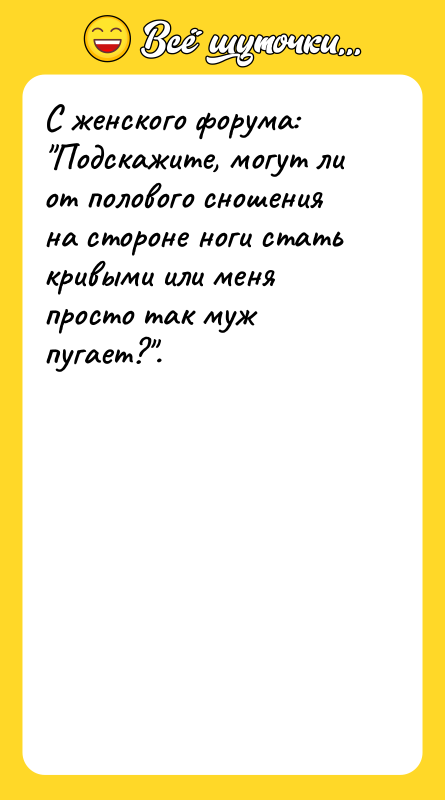 Всё шуточки...

С женского форума: "Подскажите, могут ли от полового сношения на стороне ноги стать кривыми или меня просто так муж пугает?".